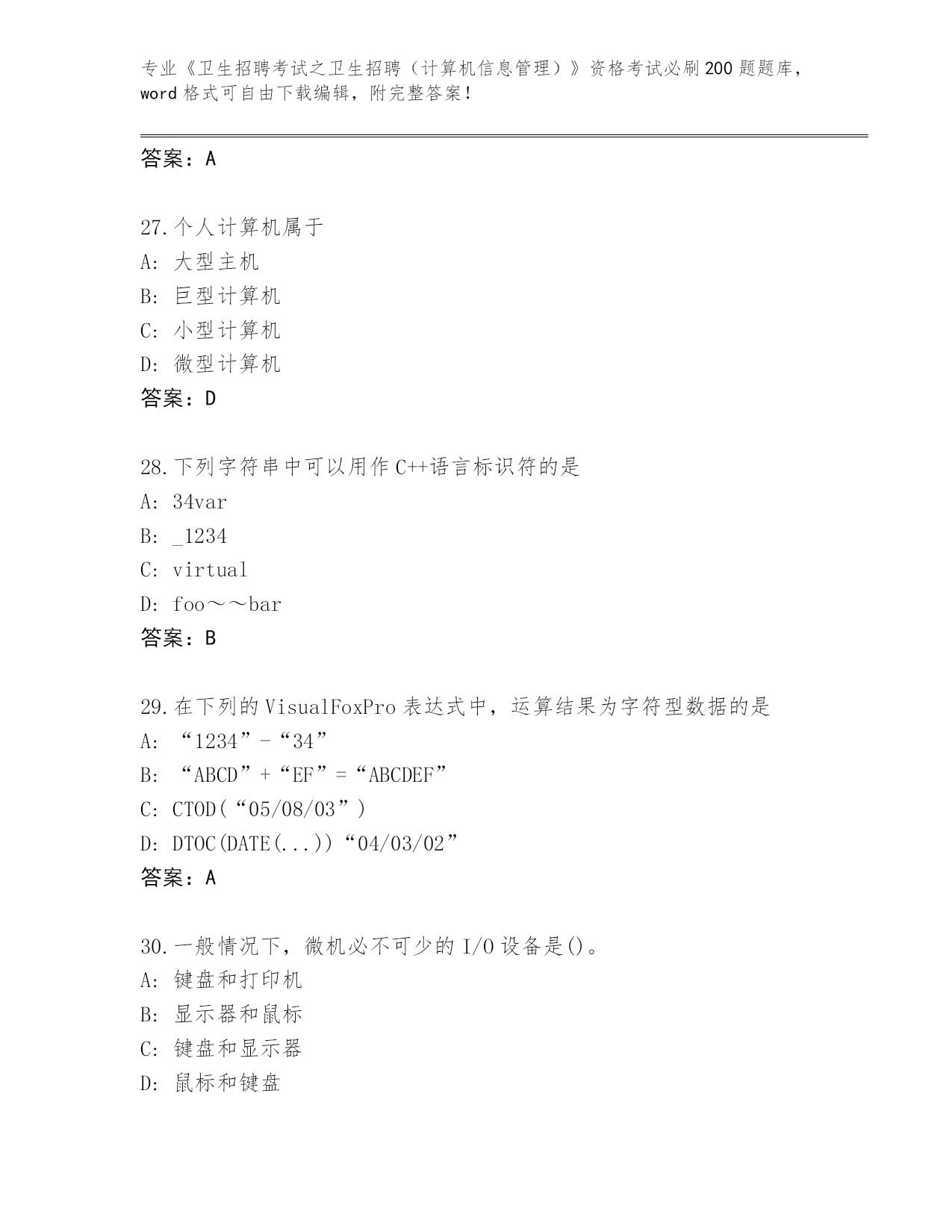 专业《卫生招聘考试之卫生招聘（计算机信息管理）》资格考试必刷200题题库，word格式可自由下载编辑，附完整答案！

答案：A

27.个人计算机属于
A: 大型主机
B: 巨型计算机
C: 小型计算机
D: 微型计算机
答案：D

28.下列字符串中可以用作C++语言标识符的是
A: 34var
B: _1234
C: virtual
D: foo～～bar
答案：B

29.在下列的VisualFoxPro表达式中，运算结果为字符型数据的是
A: “1234”-“34”
B: “ABCD”+“EF”=“ABCDEF”
C: CTOD(“05/08/03”)
D: DTOC(DATE(...))“04/03/02”
答案：A

30.一般情况下，微机必不可少的I/O设备是()。
A: 键盘和打印机
B: 显示器和鼠标
C: 键盘和显示器
D: 鼠标和键盘